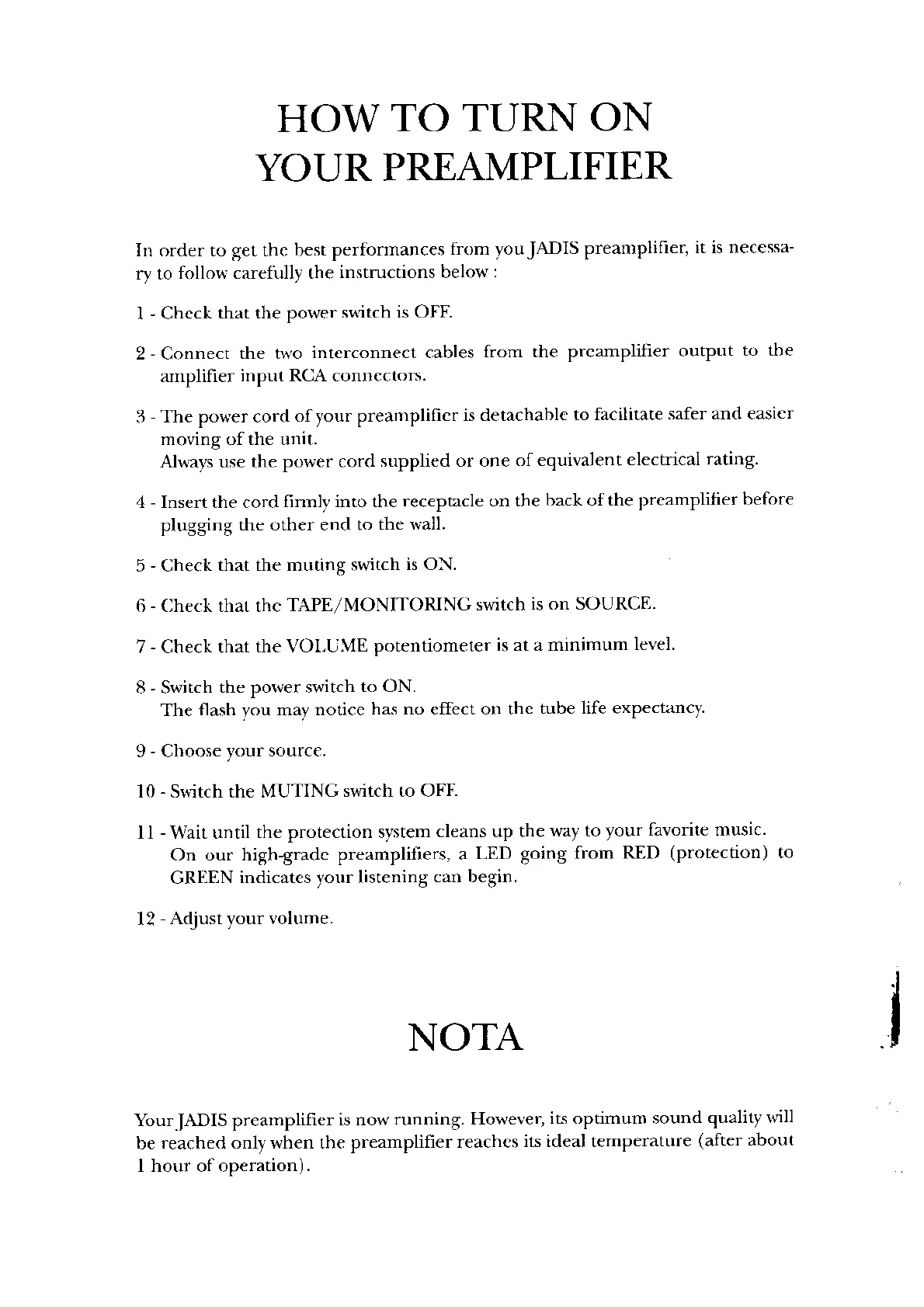 HOW TO TURN ON YOUR PREAMPLIFIER

In order to get the best performances from you JADIS preamplifier, it is necessary to follow carefully the instructions below :

1 - Check that the power switch is OFF.

2 - Connect the two interconnect cables from the preamplifier output to the amplifier input RCA connectors.

3 - The power cord of your preamplifier is detachable to facilitate safer and easier moving of the unit.
Always use the power cord supplied or one of equivalent electrical rating.

4 - Insert the cord firmly into the receptacle on the back of the preamplifier before plugging the other end to the wall.

5 - Check that the muting switch is ON.

6 - Check that the TAPE/MONITORING switch is on SOURCE.

7 - Check that the VOLUME potentiometer is at a minimum level.

8 - Switch the power switch to ON.
The flash you may notice has no effect on the tube life expectancy.

9 - Choose your source.

10 - Switch the MUTING switch to OFF.

11 - Wait until the protection system cleans up the way to your favorite music.
On our high-grade preamplifiers, a LED going from RED (protection) to GREEN indicates your listening can begin.

12 - Adjust your volume.

NOTA

Your JADIS preamplifier is now running. However, its optimum sound quality will be reached only when the preamplifier reaches its ideal temperature (after about 1 hour of operation).